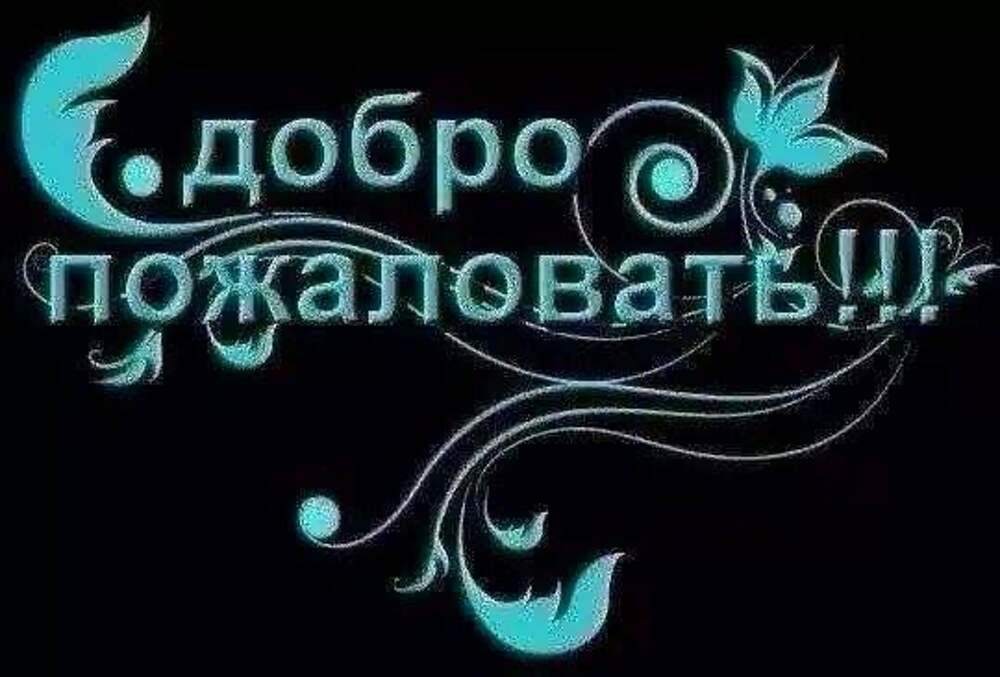 добро пожаловать!!!